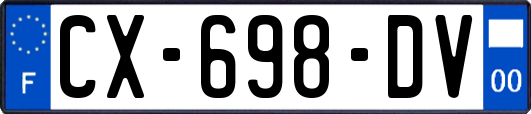 F
CX-698-DV
00